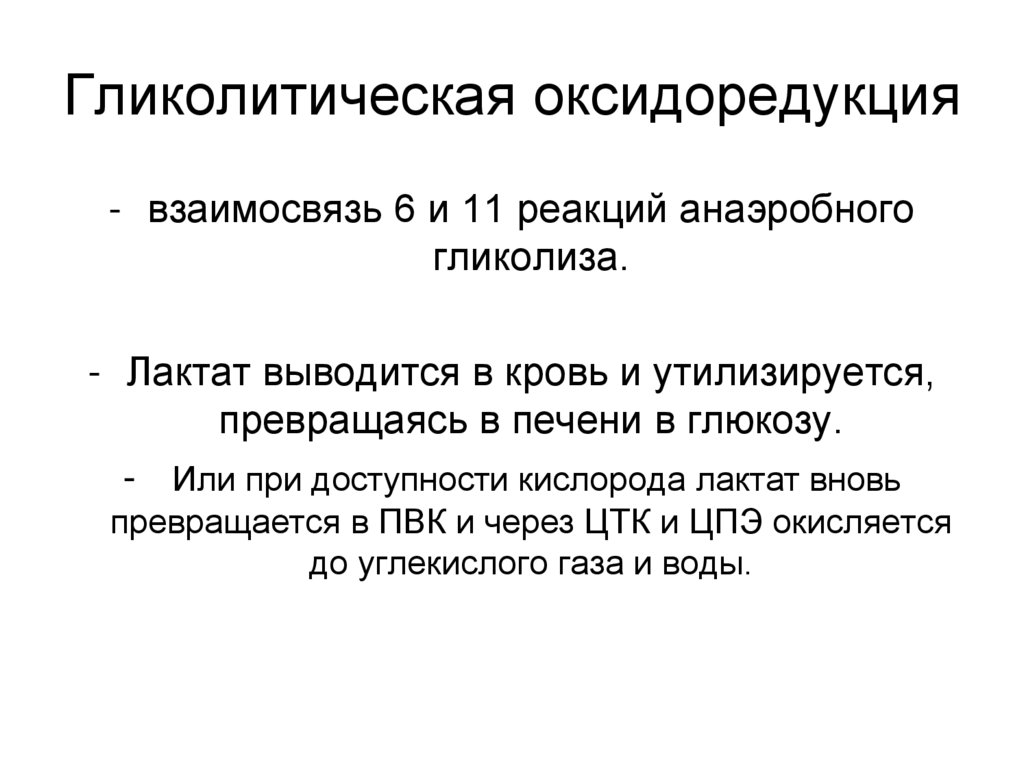 Гликолитическая оксидоредукция

- взаимосвязь 6 и 11 реакций анаэробного гликолиза.

- Лактат выводится в кровь и утилизируется, превращаясь в печени в глюкозу.

- Или при доступности кислорода лактат вновь превращается в ПВК и через ЦТК и ЦПЭ окисляется до углекислого газа и воды.